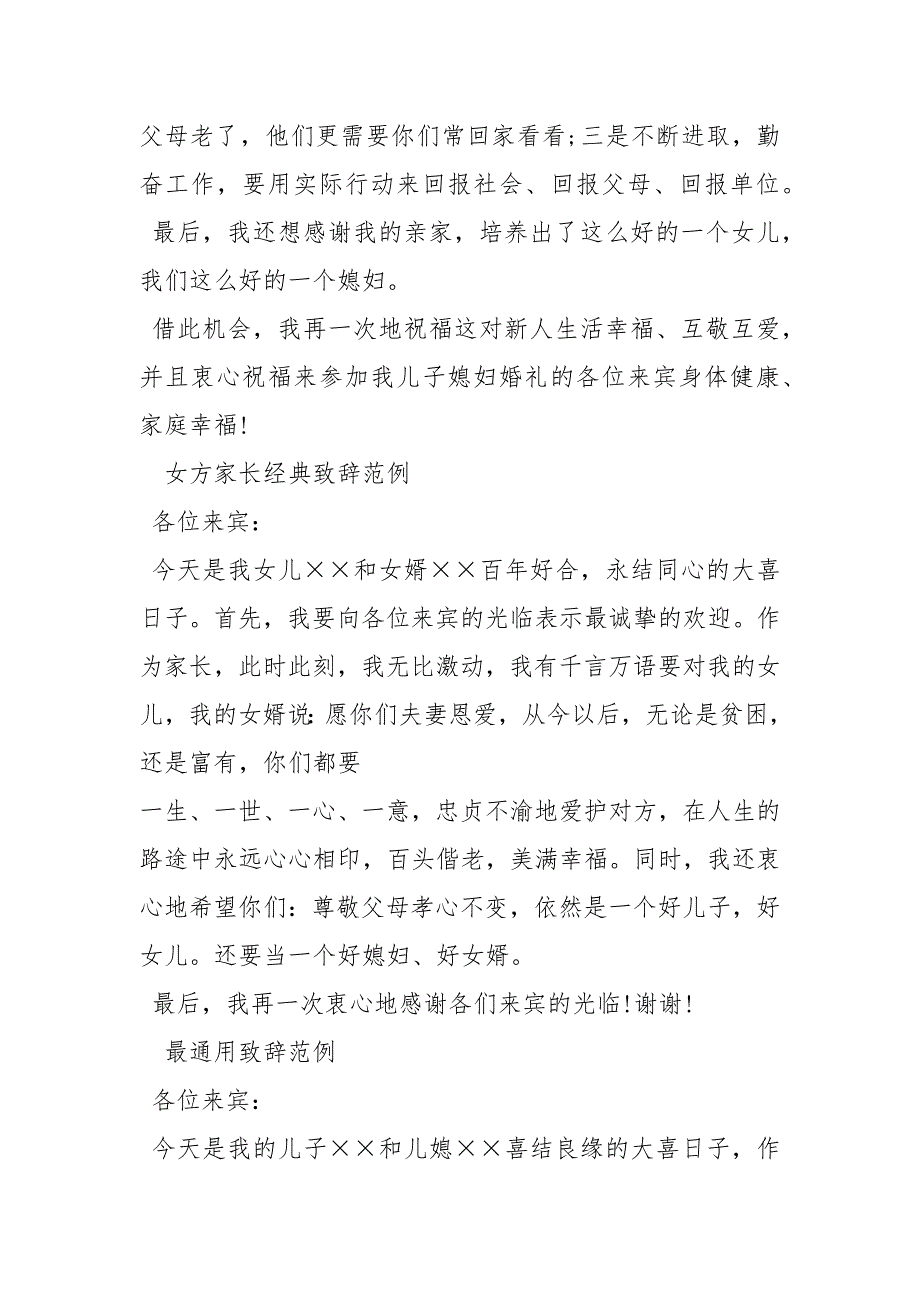 父母老了，他们更需要你们常回家看看;三是不断进取，勤奋工作，要用实际行动来回报社会、回报父母、回报单位。

最后，我还想感谢我的亲家，培养出了这么好的一个女儿，我们这么好的一个媳妇。

借此机会，我再一次地祝福这对新人生活幸福、互敬互爱，并且衷心祝福来参加我儿子媳妇婚礼的各位来宾身体健康、家庭幸福!

女方家长经典致辞范例

各位来宾：

今天是我女儿××和女婿××百年好合，永结同心的大喜日子。首先，我要向各位来宾的光临表示最诚挚的欢迎。作为家长，此时此刻，我无比激动，我有千言万语要对我的女儿，我的女婿说:愿你们夫妻恩爱，从今以后，无论是贫困，还是富有，你们都要

一生、一世、一心、一意，忠贞不渝地爱护对方，在人生的路途中永远心心相印，百头偕老，美满幸福。同时，我还衷心地希望你们：尊敬父母孝心不变，依然是一个好儿子，好女儿。还要当一个好媳妇、好女婿。

最后，我再一次衷心地感谢各们来宾的光临!谢谢!

最通用致辞范例

各位来宾：

今天是我的儿子××和儿媳××喜结良缘的大喜日子，作